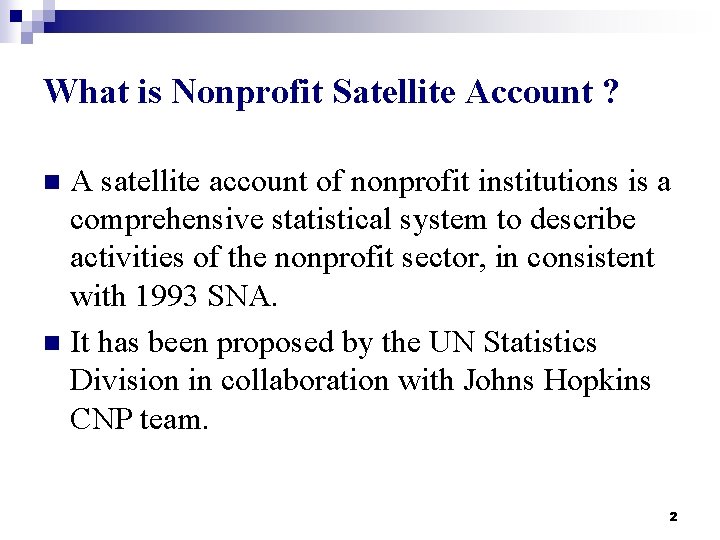 What is Nonprofit Satellite Account ?

A satellite account of nonprofit institutions is a comprehensive statistical system to describe activities of the nonprofit sector, in consistent with 1993 SNA.

It has been proposed by the UN Statistics Division in collaboration with Johns Hopkins CNP team.

2